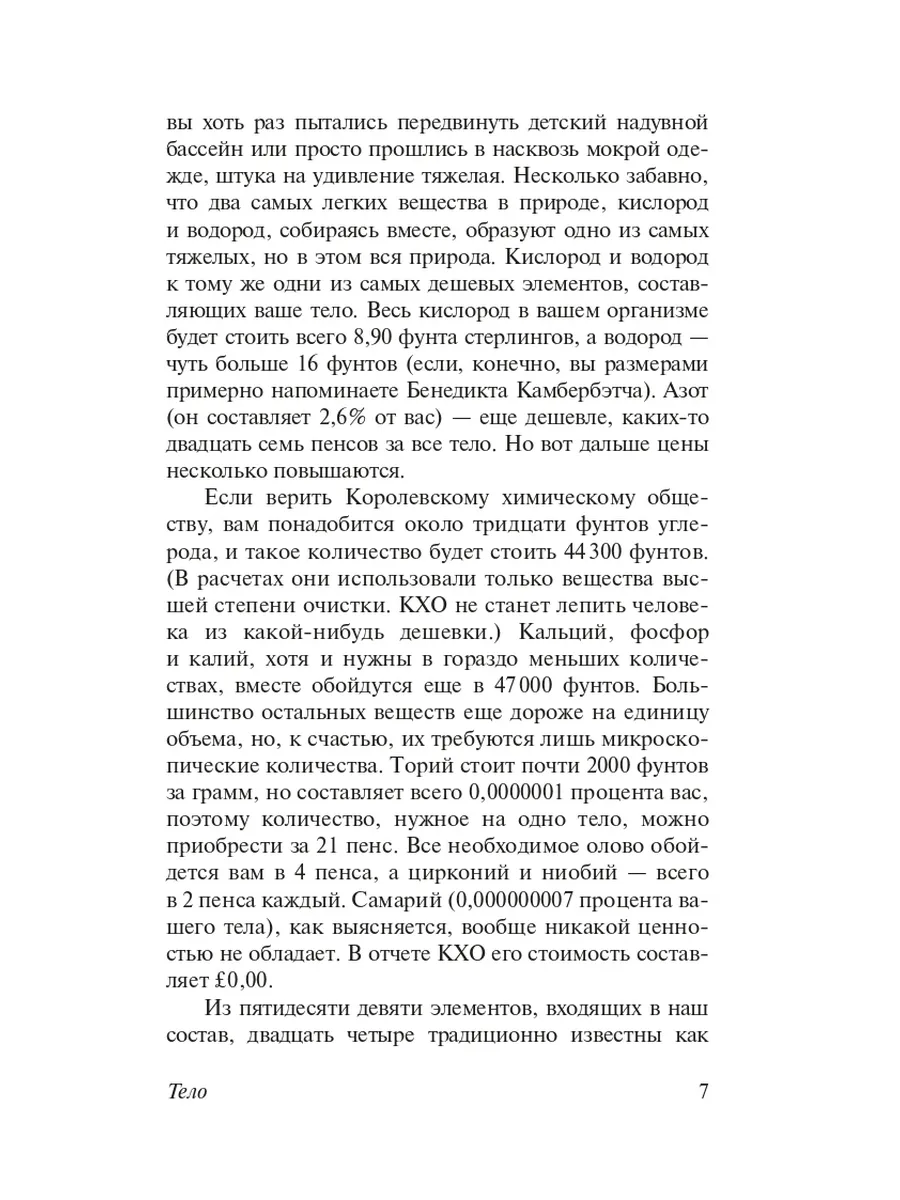 вы хоть раз пытались передвинуть детский надувной бассейн или просто прошлись в насквозь мокрой одежде, штука на удивление тяжелая. Несколько забавно, что два самых легких вещества в природе, кислород и водород, собираясь вместе, образуют одно из самых тяжелых, но в этом вся природа. Кислород и водород к тому же одни из самых дешевых элементов, составляющих ваше тело. Весь кислород в вашем организме будет стоить всего 8,90 фунта стерлингов, а водород — чуть больше 16 фунтов (если, конечно, вы размерами примерно напоминаете Бенедикта Камбербэтча). Азот (он составляет 2,6% от вас) — еще дешевле, каких-то двадцать семь пенсов за все тело. Но вот дальше цены несколько повышаются.

Если верить Королевскому химическому обществу, вам понадобится около тридцати фунтов углерода, и такое количество будет стоить 44 300 фунтов. (В расчетах они использовали только вещества высшей степени очистки. КХО не станет лепить человека из какой-нибудь дешевки.) Кальций, фосфор и калий, хотя и нужны в гораздо меньших количествах, вместе обойдутся еще в 47 000 фунтов. Большинство остальных веществ еще дороже на единицу объема, но, к счастью, их требуются лишь микроскопические количества. Торий стоит почти 2000 фунтов за грамм, но составляет всего 0,0000001 процента вас, поэтому количество, нужное на одно тело, можно приобрести за 21 пенс. Все необходимое олово обойдется вам в 4 пенса, а цирконий и ниобий — всего в 2 пенса каждый. Самарий (0,000000007 процента вашего тела), как выясняется, вообще никакой ценностью не обладает. В отчете КХО его стоимость составляет £0,00.

Из пятидесяти девяти элементов, входящих в наш состав, двадцать четыре традиционно известны как

Тело 7